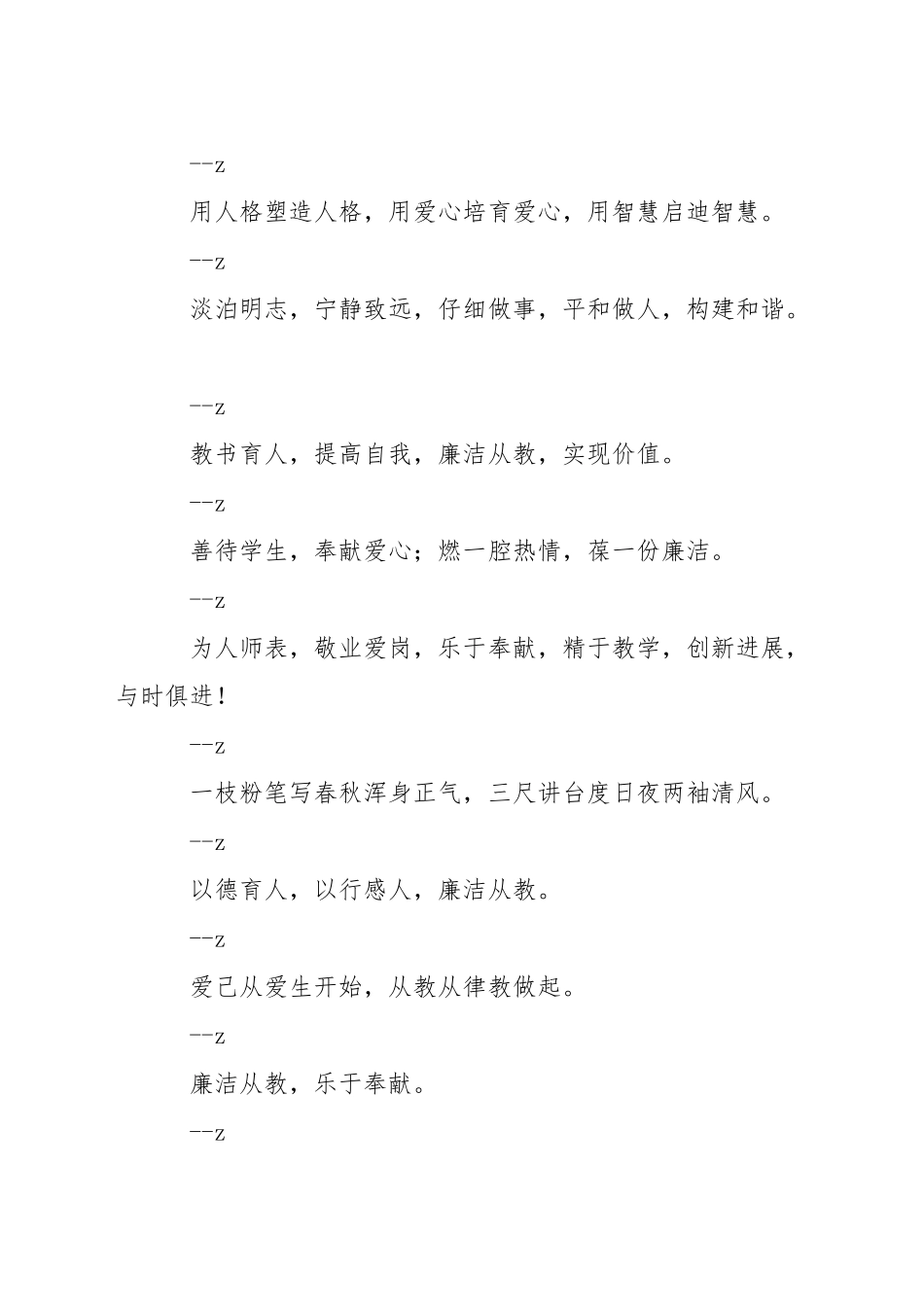 --z

用人格塑造人格，用爱心培育爱心，用智慧启迪智慧。

--z

淡泊明志，宁静致远，仔细做事，平和做人，构建和谐。

--z

教书育人，提高自我，廉洁从教，实现价值。

--z

善待学生，奉献爱心；燃一腔热情，葆一份廉洁。

--z

为人师表，敬业爱岗，乐于奉献，精于教学，创新进展，与时俱进！

--z

一枝粉笔写春秋浑身正气，三尺讲台度日夜两袖清风。

--z

以德育人，以行感人，廉洁从教。

--z

爱己从爱生开始，从教从律教做起。

--z

廉洁从教，乐于奉献。

--z